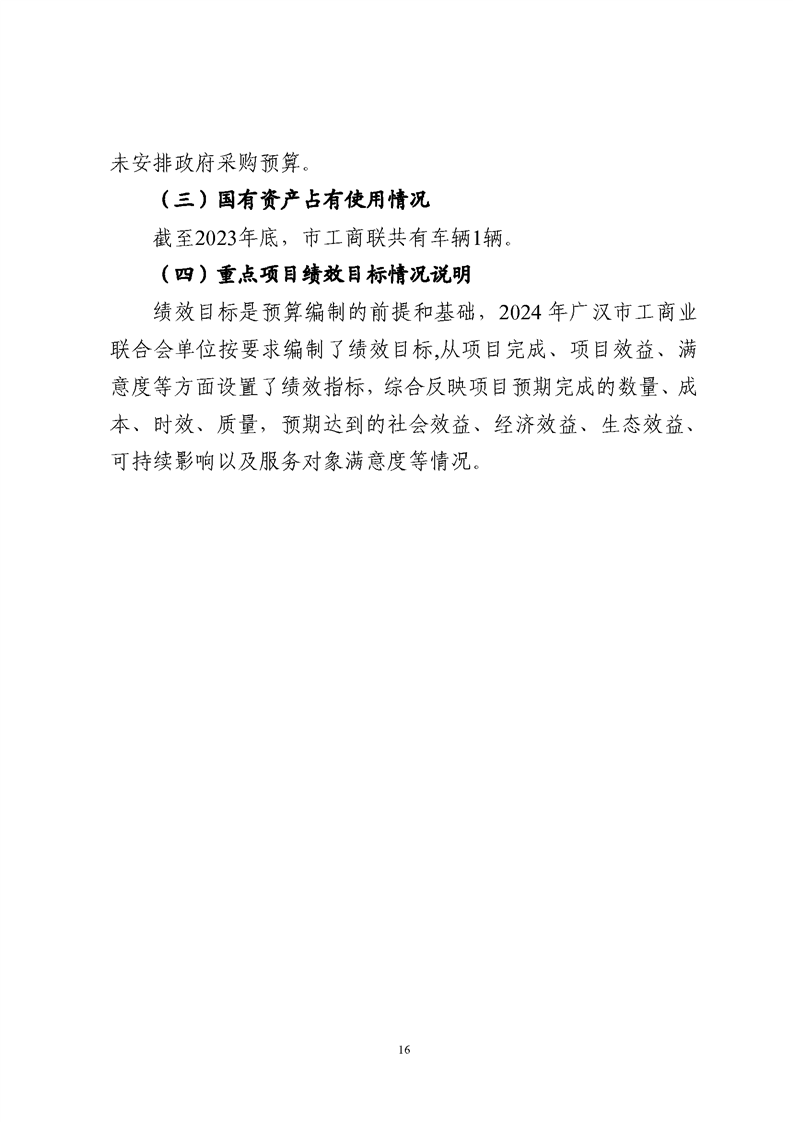 未安排政府采购预算。

（三）国有资产占有使用情况

截至2023年底，市工商联共有车辆1辆。

（四）重点项目绩效目标情况说明

绩效目标是预算编制的前提和基础，2024年广汉市工商业联合会单位按要求编制了绩效目标,从项目完成、项目效益、满意度等方面设置了绩效指标，综合反映项目预期完成的数量、成本、时效、质量，预期达到的社会效益、经济效益、生态效益、可持续影响以及服务对象满意度等情况。

16